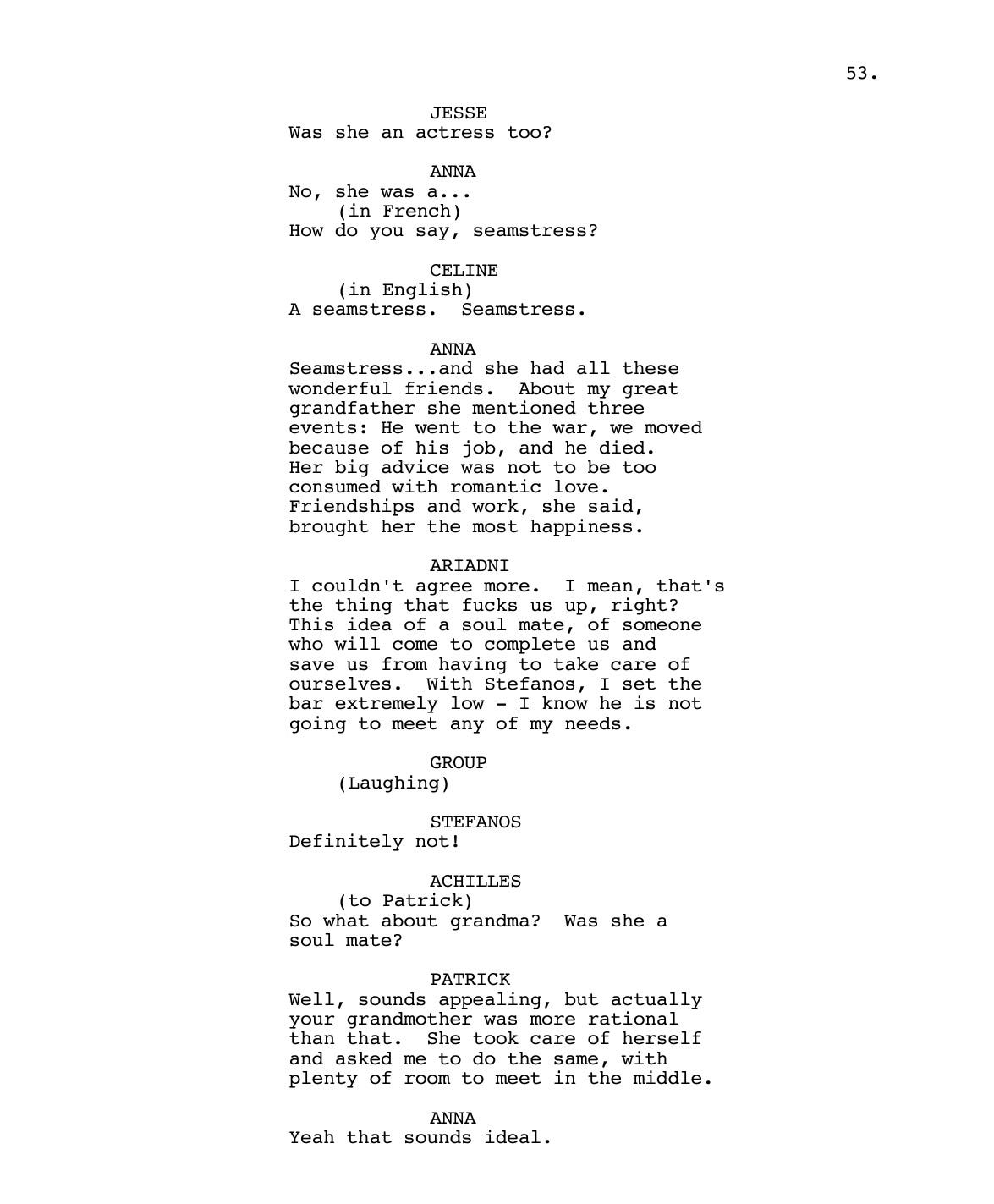 53.

JESSE
Was she an actress too?

ANNA
No, she was a...
(in French)
How do you say, seamstress?

CELINE
(in English)
A seamstress. Seamstress.

ANNA
Seamstress...and she had all these wonderful friends. About my great grandfather she mentioned three events: He went to the war, we moved because of his job, and he died. Her big advice was not to be too consumed with romantic love. Friendships and work, she said, brought her the most happiness.

ARIADNI
I couldn't agree more. I mean, that's the thing that fucks us up, right? This idea of a soul mate, of someone who will come to complete us and save us from having to take care of ourselves. With Stefanos, I set the bar extremely low - I know he is not going to meet any of my needs.

GROUP
(Laughing)

STEFANOS
Definitely not!

ACHILLES
(to Patrick)
So what about grandma? Was she a soul mate?

PATRICK
Well, sounds appealing, but actually your grandmother was more rational than that. She took care of herself and asked me to do the same, with plenty of room to meet in the middle.

ANNA
Yeah that sounds ideal.